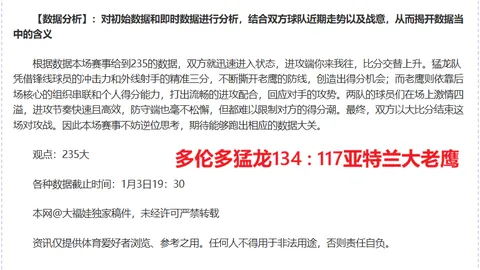 【数据分析】：对初始数据和即时数据进行分析，结合双方球队近期走势以及战意，从而揭开数据当中的含义

根据数据本场赛事给到235的数据，双方就迅速进入状态，进攻端你来我往，比分交替上升。猛龙队凭借锋线球员的冲击力和外线射手的精准三分，不断撕开老鹰的防线，创造出得分机会；而老鹰则依靠后场核心的组织串联和个人得分能力，打出流畅的进攻配合，回应对手的攻势。两队的球员们在场上激情四溢，进攻节奏快速且高效，防守端也毫不松懈，但都难以限制对方的得分潮。最终，双方以大比分结束这场对攻战。因此本场赛事不妨逆位思考，期待能够跑出相应的数据大关。

观点：235大

多伦多猛龙134：117亚特兰大老鹰

各种数据截止时间：1月3日19：30

本网@大福娃独家稿件，未经许可严禁转载

资讯仅提供体育爱好者浏览、参考之用。任何人不得用于非法用途，否则责任自负。